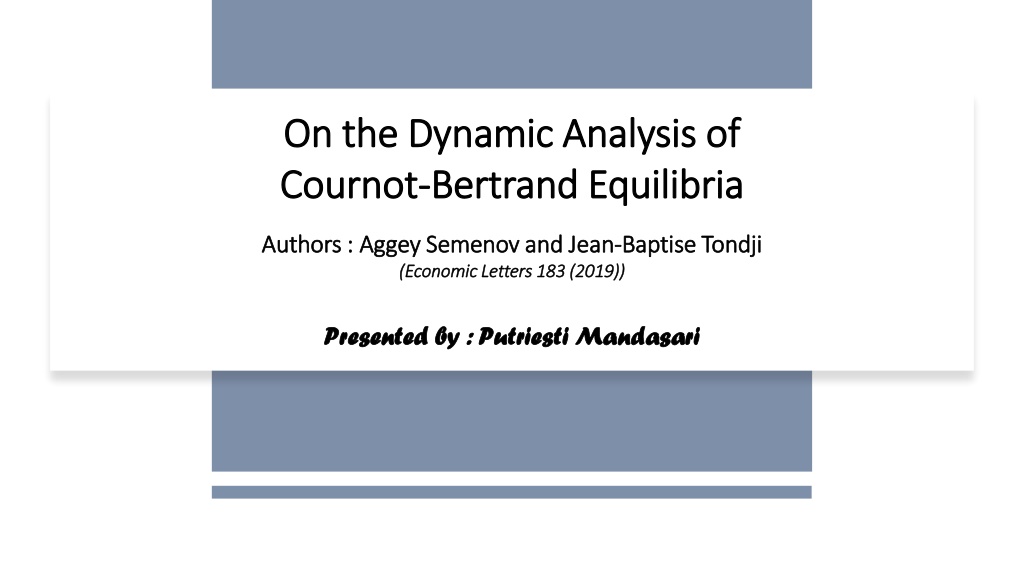 On the Dynamic Analysis of Cournot-Bertrand Equilibria

Authors : Aggey Semenov and Jean-Baptise Tondji

(Economic Letters 183 (2019))

Presented by : Putriesti Mandasari